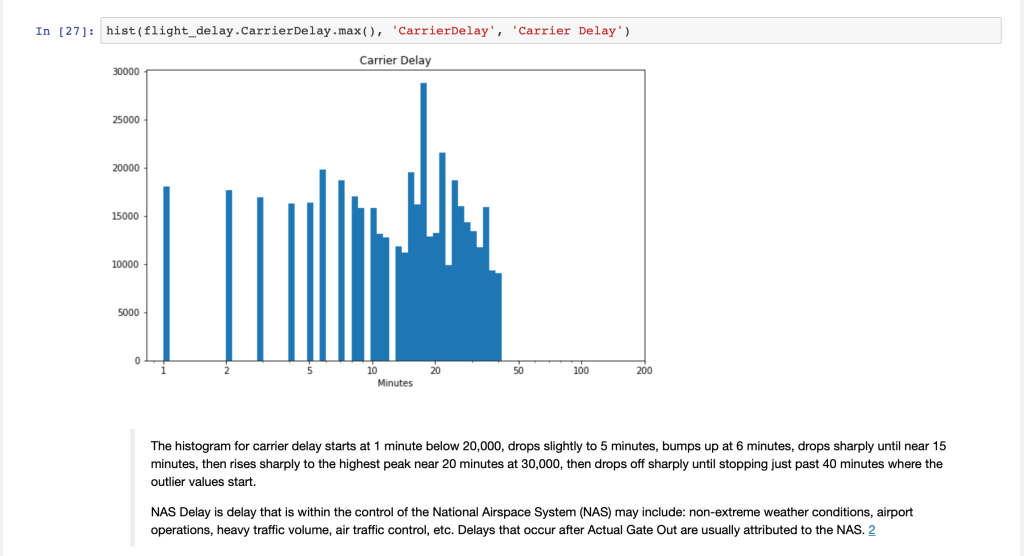 In [27]: hist(flight_delay.CarrierDelay.max(), 'CarrierDelay', 'Carrier Delay')

Carrier Delay

30000
25000
20000
15000
10000
5000
0

1 2 5 10 20 50 100 200
Minutes

The histogram for carrier delay starts at 1 minute below 20,000, drops slightly to 5 minutes, bumps up at 6 minutes, drops sharply until near 15 minutes, then rises sharply to the highest peak near 20 minutes at 30,000, then drops off sharply until stopping just past 40 minutes where the outlier values start.

NAS Delay is delay that is within the control of the National Airspace System (NAS) may include: non-extreme weather conditions, airport operations, heavy traffic volume, air traffic control, etc. Delays that occur after Actual Gate Out are usually attributed to the NAS. 2